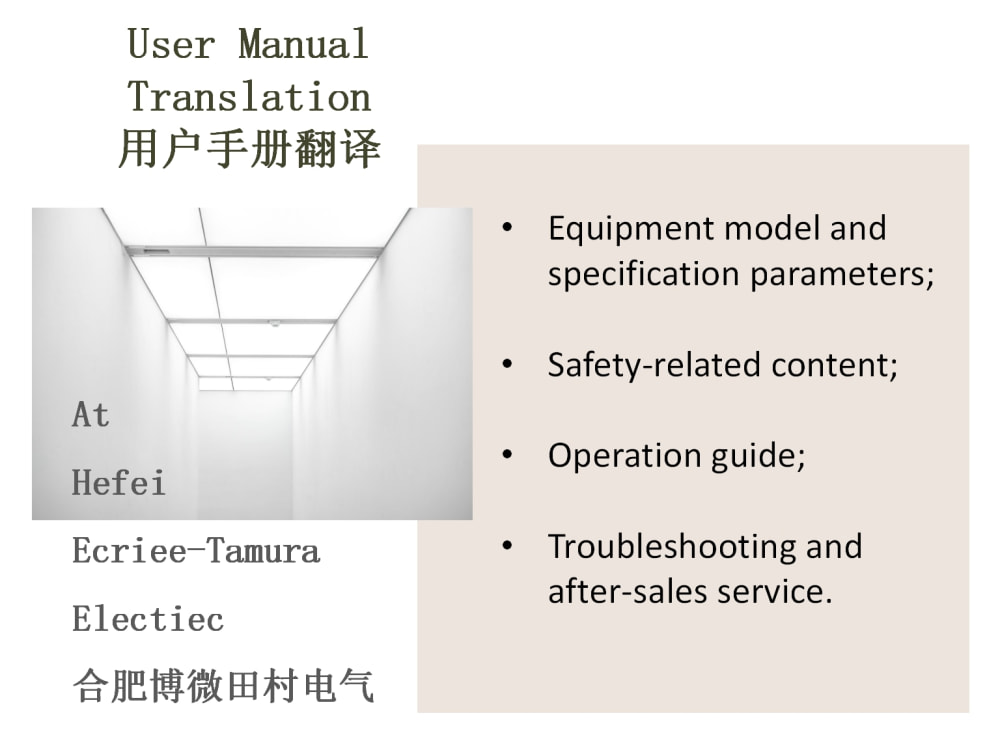 User Manual
Translation
用户手册翻译

At
Hefei
Ecriee-Tamura
Electiec
合肥博微田村电气

• Equipment model and specification parameters;

• Safety-related content;

• Operation guide;

• Troubleshooting and after-sales service.